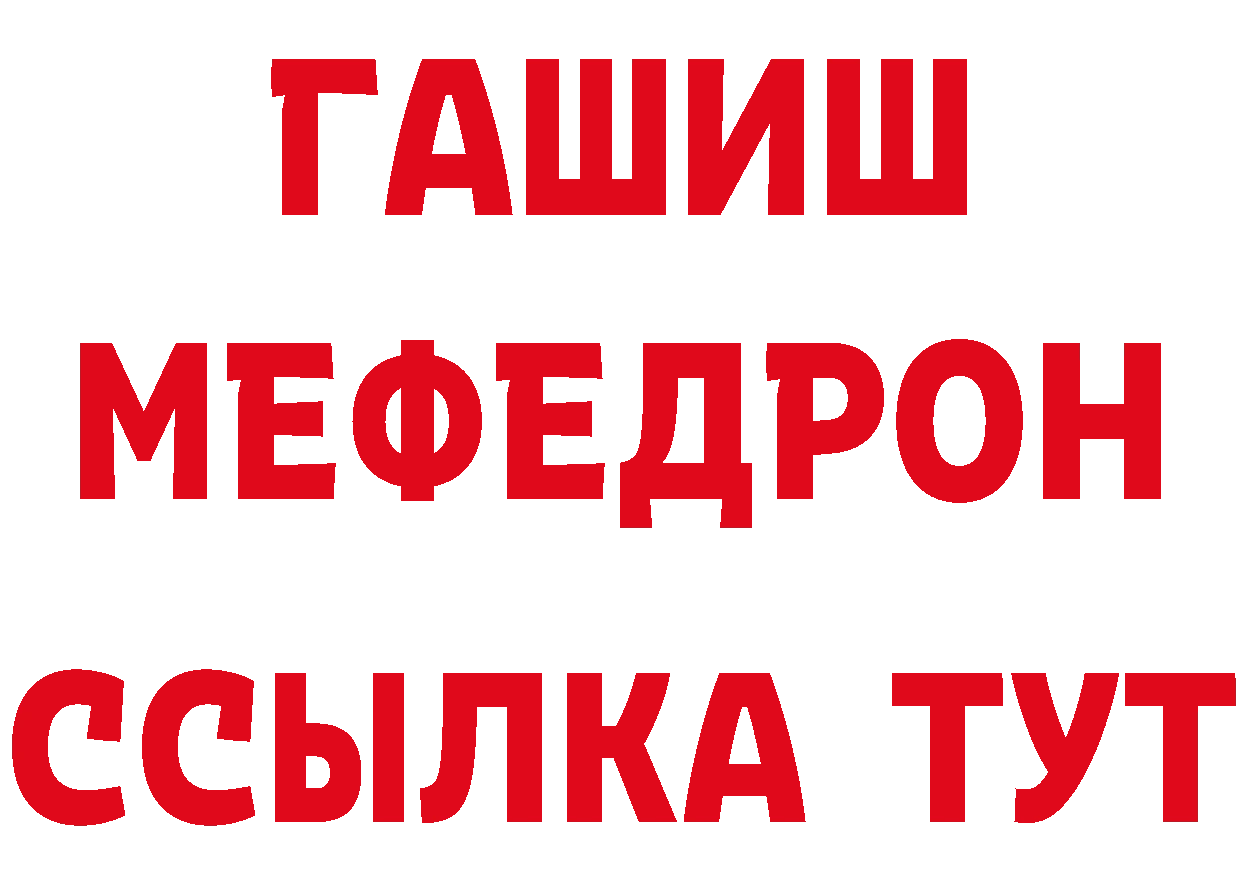 ГАШИШ
МЕФЕДРОН
ССЫЛКА ТУТ